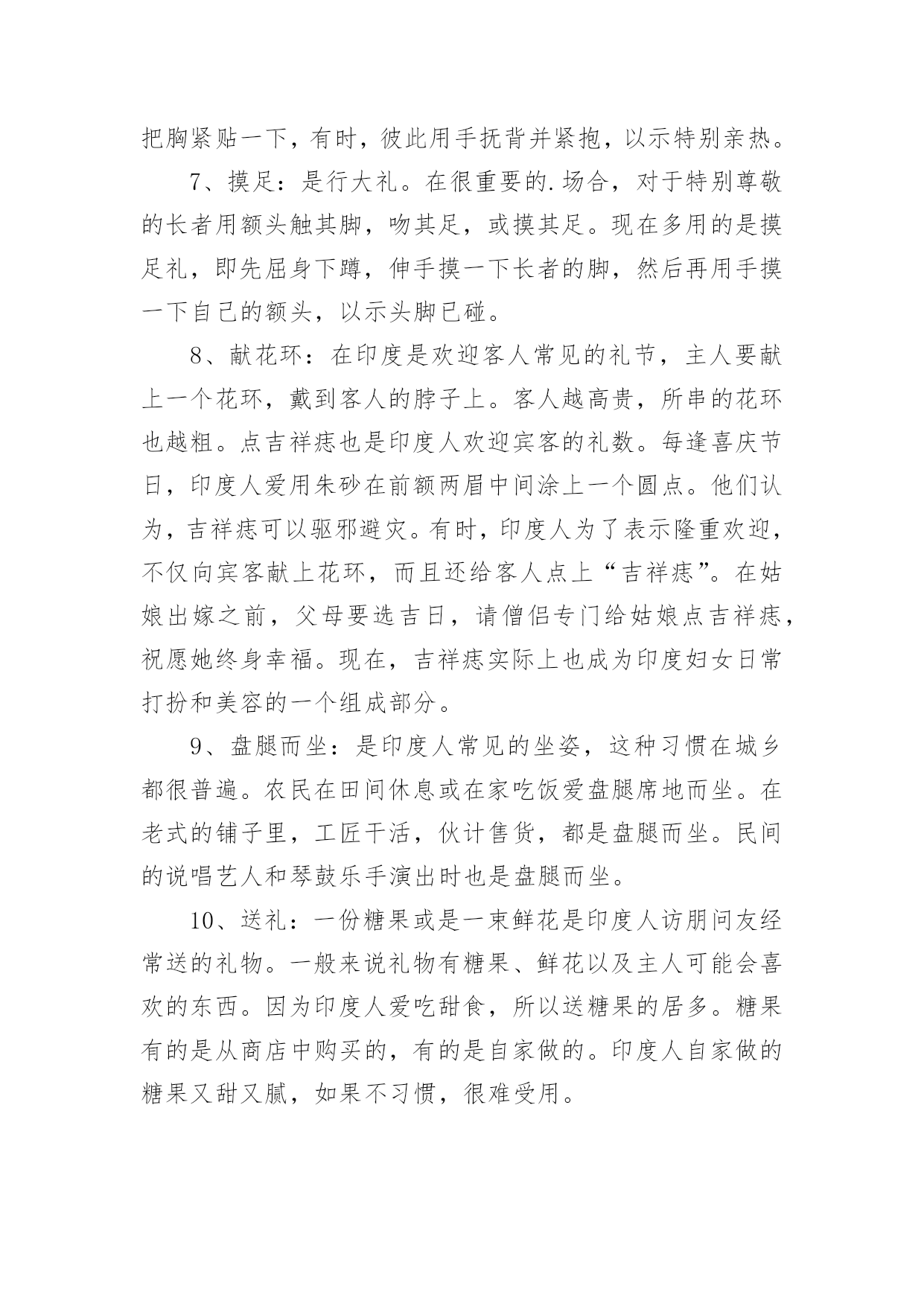 把胸紧贴一下，有时，彼此用手抚背并紧抱，以示特别亲热。

7、摸足：是行大礼。在很重要的.场合，对于特别尊敬的长者用额头触其脚，吻其足，或摸其足。现在多用的是摸足礼，即先屈身下蹲，伸手摸一下长者的脚，然后再用手摸一下自己的额头，以示头脚已碰。

8、献花环：在印度是欢迎客人常见的礼节，主人要献上一个花环，戴到客人的脖子上。客人越高贵，所串的花环也越粗。点吉祥痣也是印度人欢迎宾客的礼数。每逢喜庆节日，印度人爱用朱砂在前额两眉中间涂上一个圆点。他们认为，吉祥痣可以驱邪避灾。有时，印度人为了表示隆重欢迎，不仅向宾客献上花环，而且还给客人点上“吉祥痣”。在姑娘出嫁之前，父母要选吉日，请僧侣专门给姑娘点吉祥痣，祝愿她终身幸福。现在，吉祥痣实际上也成为印度妇女日常打扮和美容的一个组成部分。

9、盘腿而坐：是印度人常见的坐姿，这种习惯在城乡都很普遍。农民在田间休息或在家吃饭爱盘腿席地而坐。在老式的铺子里，工匠干活，伙计售货，都是盘腿而坐。民间的说唱艺人和琴鼓乐手演出时也是盘腿而坐。

10、送礼：一份糖果或是一束鲜花是印度人访朋问友经常送的礼物。一般来说礼物有糖果、鲜花以及主人可能会喜欢的东西。因为印度人爱吃甜食，所以送糖果的居多。糖果有的是从商店中购买的，有的是自家做的。印度人自家做的糖果又甜又腻，如果不习惯，很难受用。